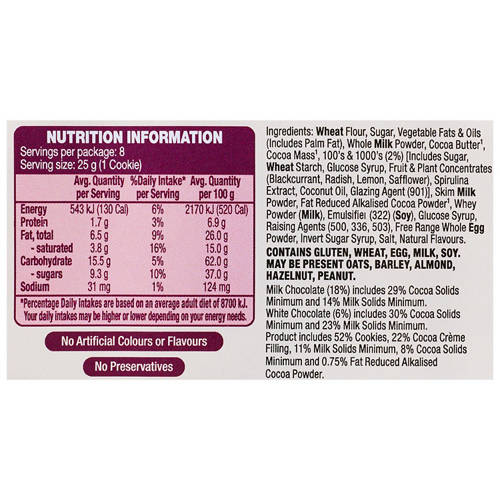 NUTRITION INFORMATION
Servings per package: 8
Serving size: 25 g (1 Cookie)

|  | Avg. Quantity per Serving | %Daily Intake* per Serving | Avg. Quantity per 100 g |
|---|---|---|---|
| Energy | 543 kJ (130 Cal) | 6% | 2170 kJ (520 Cal) |
| Protein | 1.7 g | 3% | 6.9 g |
| Fat, total | 6.5 g | 9% | 26.0 g |
| - saturated | 3.8 g | 16% | 15.0 g |
| Carbohydrate | 15.5 g | 5% | 62.0 g |
| - sugars | 9.3 g | 10% | 37.0 g |
| Sodium | 31 mg | 1% | 124 mg |

*Percentage Daily Intakes are based on an average adult diet of 8700 kJ. Your daily intakes may be higher or lower depending on your energy needs.

No Artificial Colours or Flavours

No Preservatives

Ingredients: Wheat Flour, Sugar, Vegetable Fats & Oils (Includes Palm Fat), Whole Milk Powder, Cocoa Butter$^{1}$, Cocoa Mass$^{1}$, 100's & 1000's (2%) [Includes Sugar, Wheat Starch, Glucose Syrup, Fruit & Plant Concentrates (Blackcurrant, Radish, Lemon, Safflower), Spirulina Extract, Coconut Oil, Glazing Agent (901)], Skim Milk Powder, Fat Reduced Alkalised Cocoa Powder$^{1}$, Whey Powder (Milk), Emulsifier (322) (Soy), Glucose Syrup, Raising Agents (500, 336, 503), Free Range Whole Egg Powder, Invert Sugar Syrup, Salt, Natural Flavours.

CONTAINS GLUTEN, WHEAT, EGG, MILK, SOY. MAY BE PRESENT OATS, BARLEY, ALMOND, HAZELNUT, PEANUT.

Milk Chocolate (18%) includes 29% Cocoa Solids Minimum and 14% Milk Solids Minimum.
White Chocolate (6%) includes 30% Cocoa Solids Minimum and 23% Milk Solids Minimum.
Product includes 52% Cookies, 22% Cocoa Crème Filling, 11% Milk Solids Minimum, 8% Cocoa Solids Minimum and 0.75% Fat Reduced Alkalised Cocoa Powder.